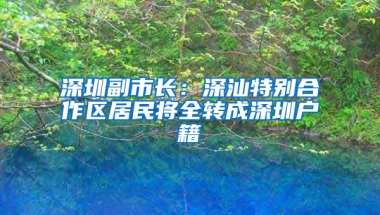 深圳副市长：深汕特别合作区居民将全转成深圳户籍